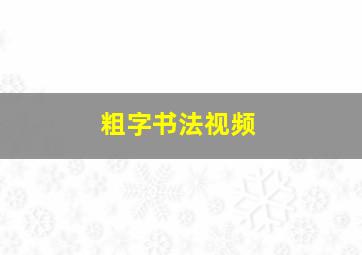 粗字书法视频